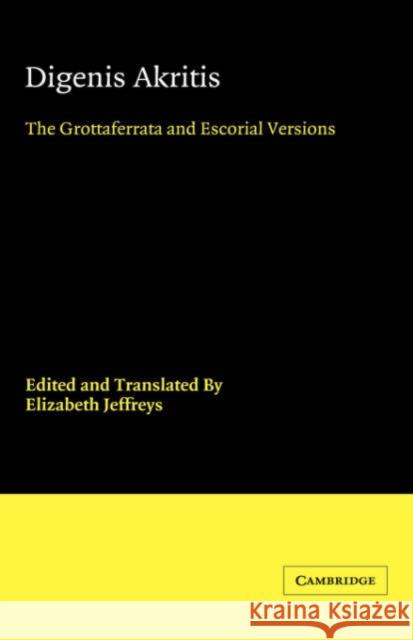 Digenis Akritis

The Grottaferrata and Escorial Versions

Edited and Translated By
Elizabeth Jeffreys

CAMBRIDGE